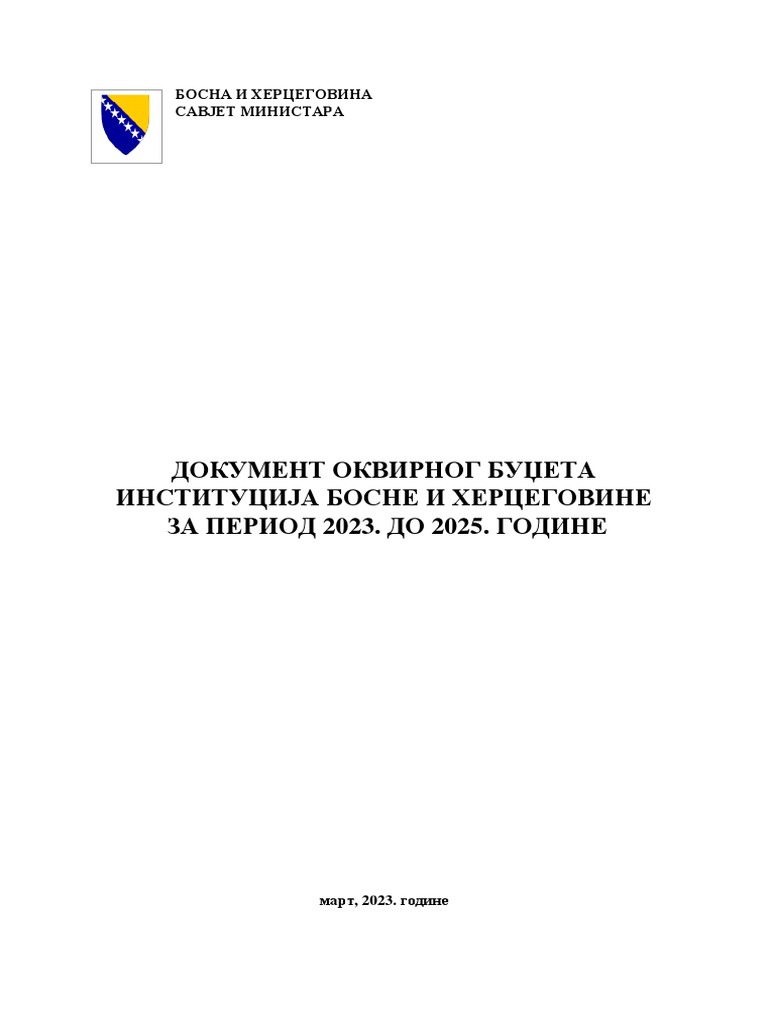 БОСНА И ХЕРЦЕГОВИНА
САВЈЕТ МИНИСТАРА

ДОКУМЕНТ ОКВИРНОГ БУЏЕТА
ИНСТИТУЦИЈА БОСНЕ И ХЕРЦЕГОВИНЕ
ЗА ПЕРИОД 2023. ДО 2025. ГОДИНЕ

март, 2023. године